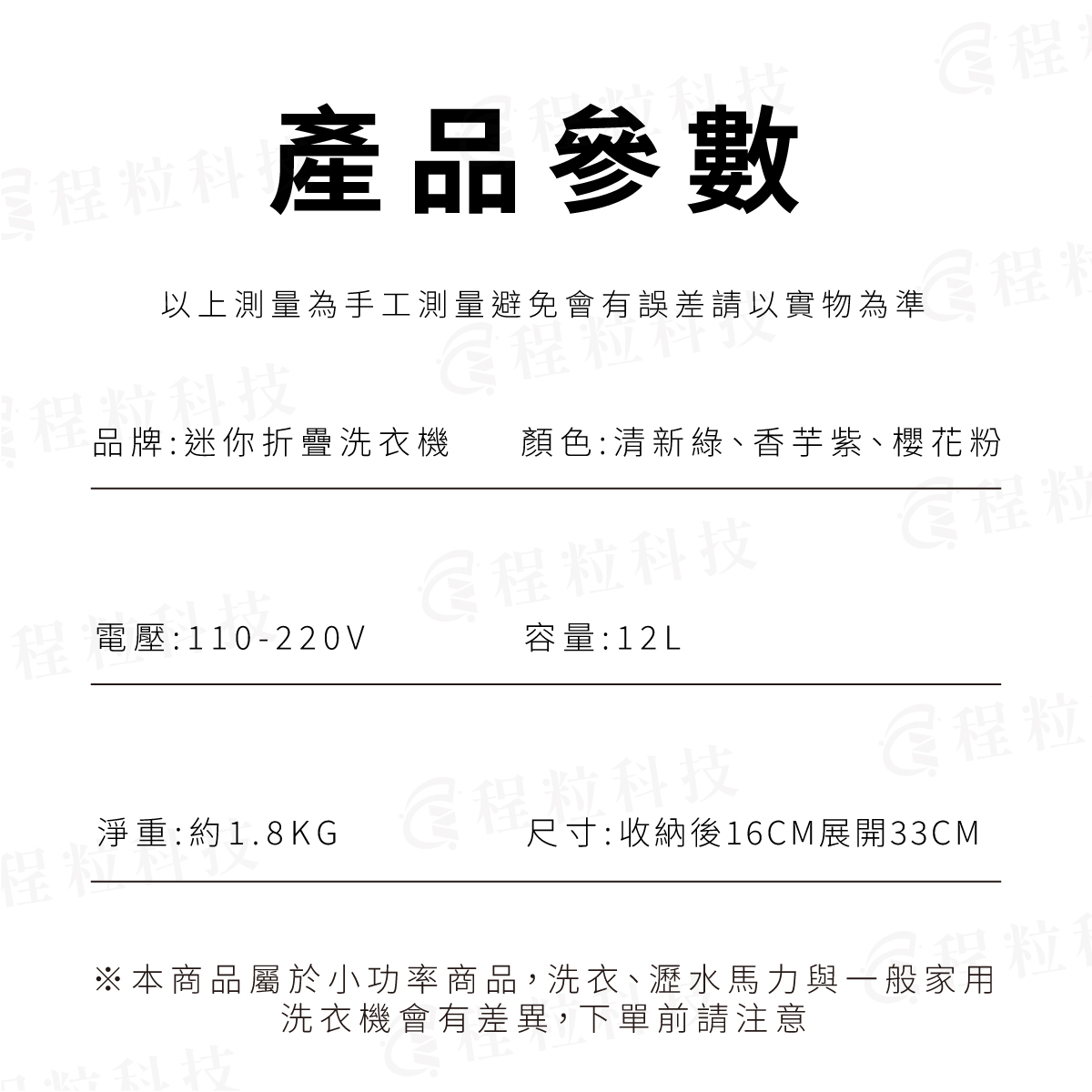 產品參數

以上測量為手工測量避免會有誤差請以實物為準

品牌:迷你折疊洗衣機　　顏色:清新綠、香芋紫、櫻花粉

電壓:110-220V　　容量:12L

淨重:約1.8KG　　尺寸:收納後16CM展開33CM

※本商品屬於小功率商品,洗衣、瀝水馬力與一般家用洗衣機會有差異,下單前請注意

程粒科技